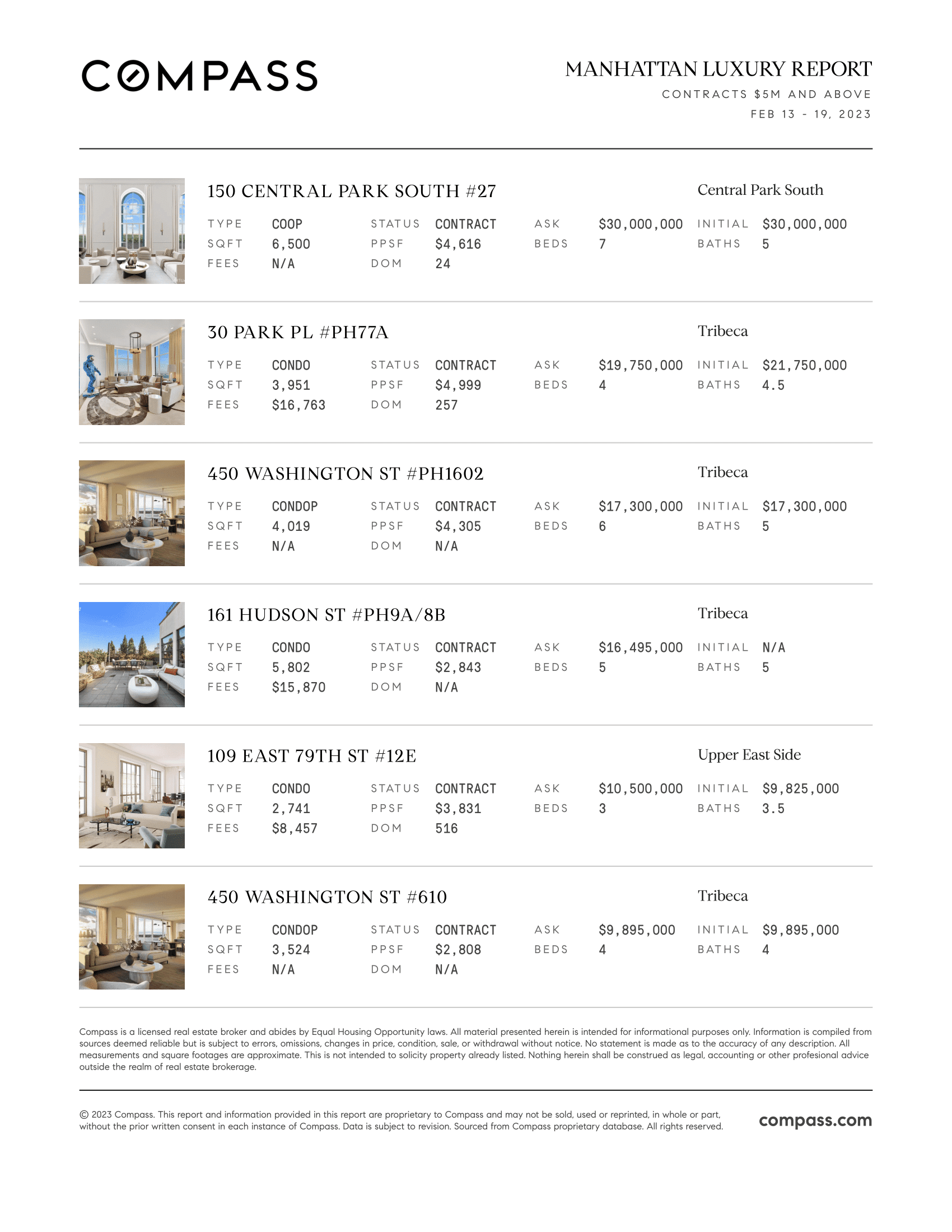 COMPASS

MANHATTAN LUXURY REPORT
CONTRACTS $5M AND ABOVE
FEB 13 - 19, 2023

150 CENTRAL PARK SOUTH #27
Central Park South

| TYPE | COOP | STATUS | CONTRACT | ASK | $30,000,000 | INITIAL | $30,000,000 |
|---|---|---|---|---|---|---|---|
| SQFT | 6,500 | PPSF | $4,616 | BEDS | 7 | BATHS | 5 |
| FEES | N/A | DOM | 24 | | | | |

30 PARK PL #PH77A
Tribeca

| TYPE | CONDO | STATUS | CONTRACT | ASK | $19,750,000 | INITIAL | $21,750,000 |
|---|---|---|---|---|---|---|---|
| SQFT | 3,951 | PPSF | $4,999 | BEDS | 4 | BATHS | 4.5 |
| FEES | $16,763 | DOM | 257 | | | | |

450 WASHINGTON ST #PH1602
Tribeca

| TYPE | CONDOP | STATUS | CONTRACT | ASK | $17,300,000 | INITIAL | $17,300,000 |
|---|---|---|---|---|---|---|---|
| SQFT | 4,019 | PPSF | $4,305 | BEDS | 6 | BATHS | 5 |
| FEES | N/A | DOM | N/A | | | | |

161 HUDSON ST #PH9A/8B
Tribeca

| TYPE | CONDO | STATUS | CONTRACT | ASK | $16,495,000 | INITIAL | N/A |
|---|---|---|---|---|---|---|---|
| SQFT | 5,802 | PPSF | $2,843 | BEDS | 5 | BATHS | 5 |
| FEES | $15,870 | DOM | N/A | | | | |

109 EAST 79TH ST #12E
Upper East Side

| TYPE | CONDO | STATUS | CONTRACT | ASK | $10,500,000 | INITIAL | $9,825,000 |
|---|---|---|---|---|---|---|---|
| SQFT | 2,741 | PPSF | $3,831 | BEDS | 3 | BATHS | 3.5 |
| FEES | $8,457 | DOM | 516 | | | | |

450 WASHINGTON ST #610
Tribeca

| TYPE | CONDOP | STATUS | CONTRACT | ASK | $9,895,000 | INITIAL | $9,895,000 |
|---|---|---|---|---|---|---|---|
| SQFT | 3,524 | PPSF | $2,808 | BEDS | 4 | BATHS | 4 |
| FEES | N/A | DOM | N/A | | | | |

Compass is a licensed real estate broker and abides by Equal Housing Opportunity laws. All material presented herein is intended for informational purposes only. Information is compiled from sources deemed reliable but is subject to errors, omissions, changes in price, condition, sale, or withdrawal without notice. No statement is made as to the accuracy of any description. All measurements and square footages are approximate. This is not intended to solicity property already listed. Nothing herein shall be construed as legal, accounting or other profesional advice outside the realm of real estate brokerage.

© 2023 Compass. This report and information provided in this report are proprietary to Compass and may not be sold, used or reprinted, in whole or part, without the prior written consent in each instance of Compass. Data is subject to revision. Sourced from Compass proprietary database. All rights reserved.

compass.com